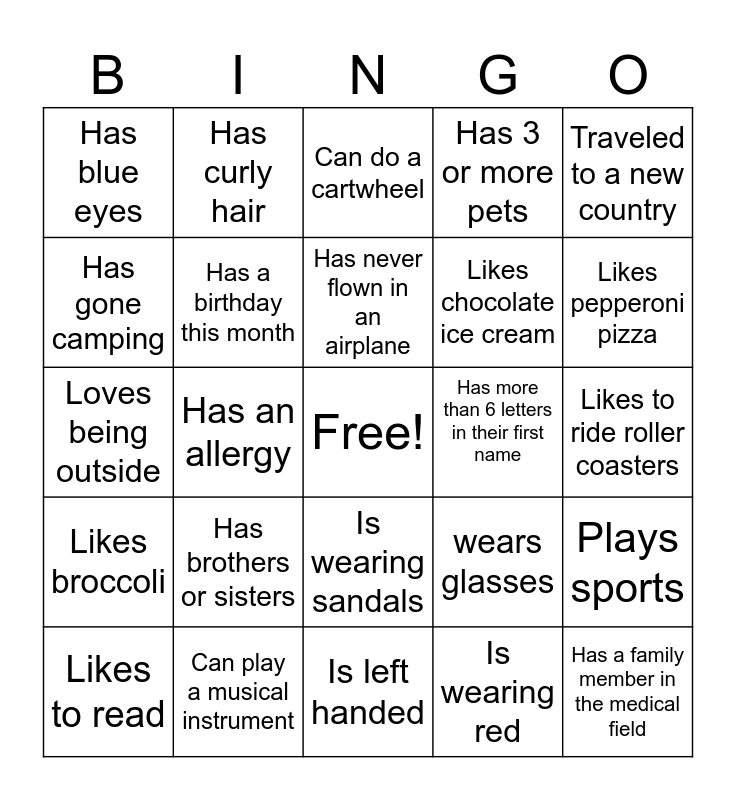 | B | I | N | G | O |
|---|---|---|---|---|
| Has blue eyes | Has curly hair | Can do a cartwheel | Has 3 or more pets | Traveled to a new country |
| Has gone camping | Has a birthday this month | Has never flown in an airplane | Likes chocolate ice cream | Likes pepperoni pizza |
| Loves being outside | Has an allergy | Free! | Has more than 6 letters in their first name | Likes to ride roller coasters |
| Likes broccoli | Has brothers or sisters | Is wearing sandals | wears glasses | Plays sports |
| Likes to read | Can play a musical instrument | Is left handed | Is wearing red | Has a family member in the medical field |